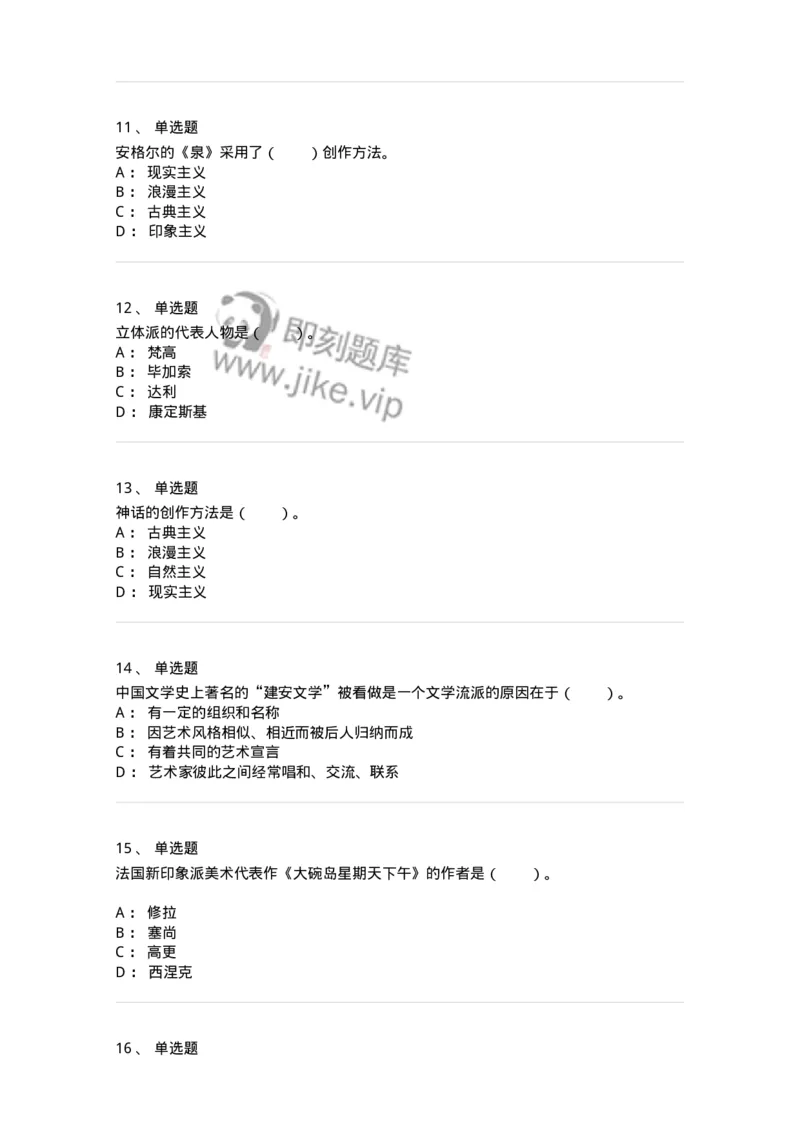 11、 单选题

安格尔的《泉》采用了（　　）创作方法。

A： 现实主义
B： 浪漫主义
C： 古典主义
D： 印象主义

12、 单选题

立体派的代表人物是（　　）。

A： 梵高
B： 毕加索
C： 达利
D： 康定斯基

即刻题库
www.jike.vip

13、 单选题

神话的创作方法是（　　）。

A： 古典主义
B： 浪漫主义
C： 自然主义
D： 现实主义

14、 单选题

中国文学史上著名的“建安文学”被看做是一个文学流派的原因在于（　　）。

A： 有一定的组织和名称
B： 因艺术风格相似、相近而被后人归纳而成
C： 有着共同的艺术宣言
D： 艺术家彼此之间经常唱和、交流、联系

15、 单选题

法国新印象派美术代表作《大碗岛星期天下午》的作者是（　　）。

A： 修拉
B： 塞尚
C： 高更
D： 西涅克

16、 单选题